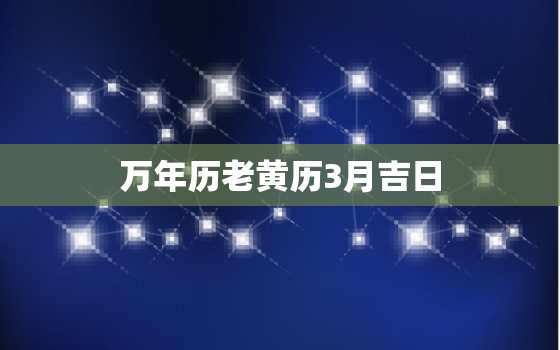 万年历老黄历3月吉日